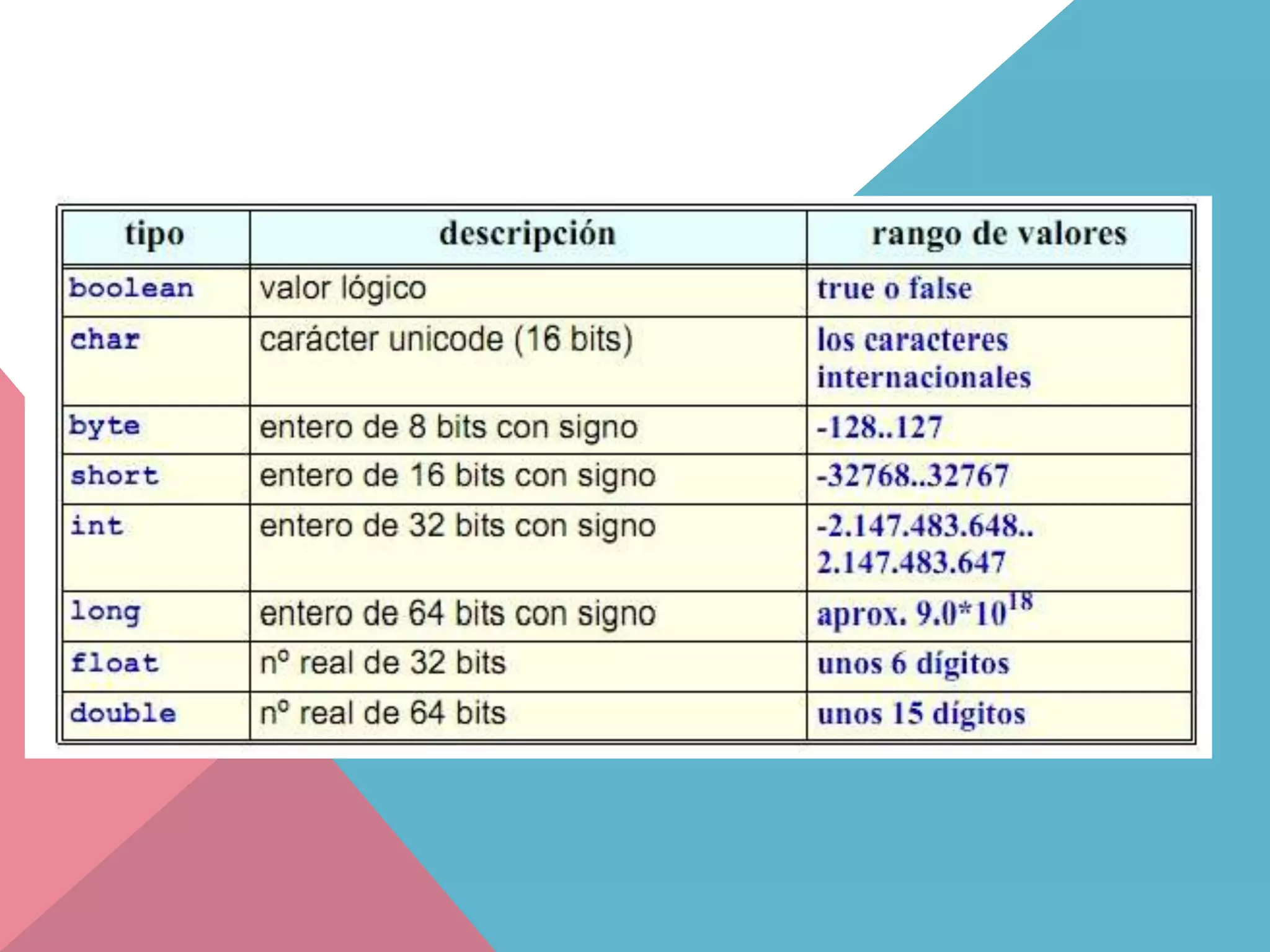 | tipo | descripción | rango de valores |
|---|---|---|
| boolean | valor lógico | true o false |
| char | carácter unicode (16 bits) | los caracteres internacionales |
| byte | entero de 8 bits con signo | -128..127 |
| short | entero de 16 bits con signo | -32768..32767 |
| int | entero de 32 bits con signo | -2.147.483.648.. 2.147.483.647 |
| long | entero de 64 bits con signo | aprox. $9.0*10^{18}$ |
| float | nº real de 32 bits | unos 6 dígitos |
| double | nº real de 64 bits | unos 15 dígitos |